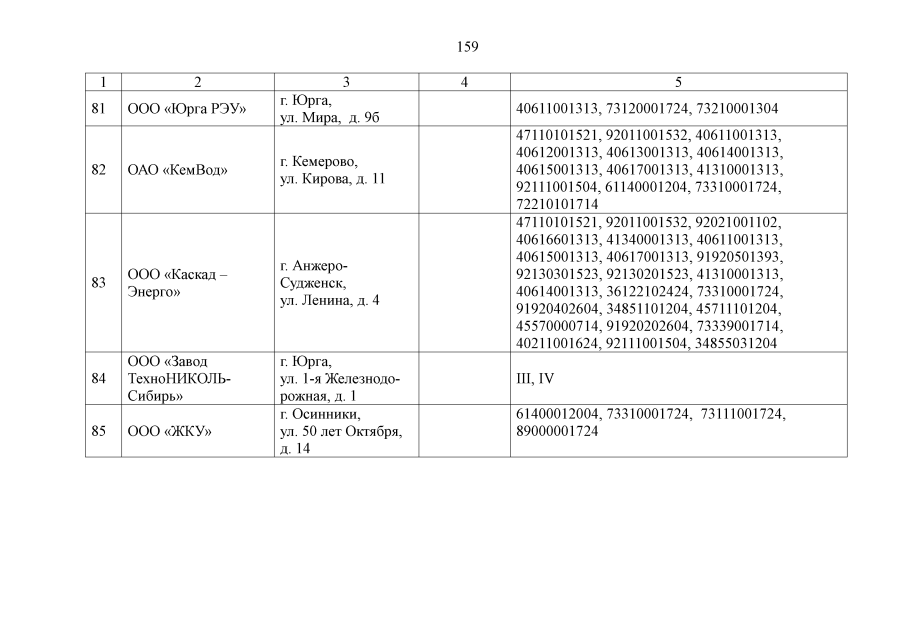 159

| 1 | 2 | 3 | 4 | 5 |
|---|---|---|---|---|
| 81 | ООО «Юрга РЭУ» | г. Юрга, ул. Мира, д. 9б | | 40611001313, 73120001724, 73210001304 |
| 82 | ОАО «КемВод» | г. Кемерово, ул. Кирова, д. 11 | | 47110101521, 92011001532, 40611001313, 40612001313, 40613001313, 40614001313, 40615001313, 40617001313, 41310001313, 92111001504, 61140001204, 73310001724, 72210101714 |
| 83 | ООО «Каскад – Энерго» | г. Анжеро-Судженск, ул. Ленина, д. 4 | | 47110101521, 92011001532, 92021001102, 40616601313, 41340001313, 40611001313, 40615001313, 40617001313, 91920501393, 92130301523, 92130201523, 41310001313, 40614001313, 36122102424, 73310001724, 91920402604, 34851101204, 45711101204, 45570000714, 91920202604, 73339001714, 40211001624, 92111001504, 34855031204 |
| 84 | ООО «Завод ТехноНИКОЛЬ-Сибирь» | г. Юрга, ул. 1-я Железнодорожная, д. 1 | | III, IV |
| 85 | ООО «ЖКУ» | г. Осинники, ул. 50 лет Октября, д. 14 | | 61400012004, 73310001724, 73111001724, 89000001724 |